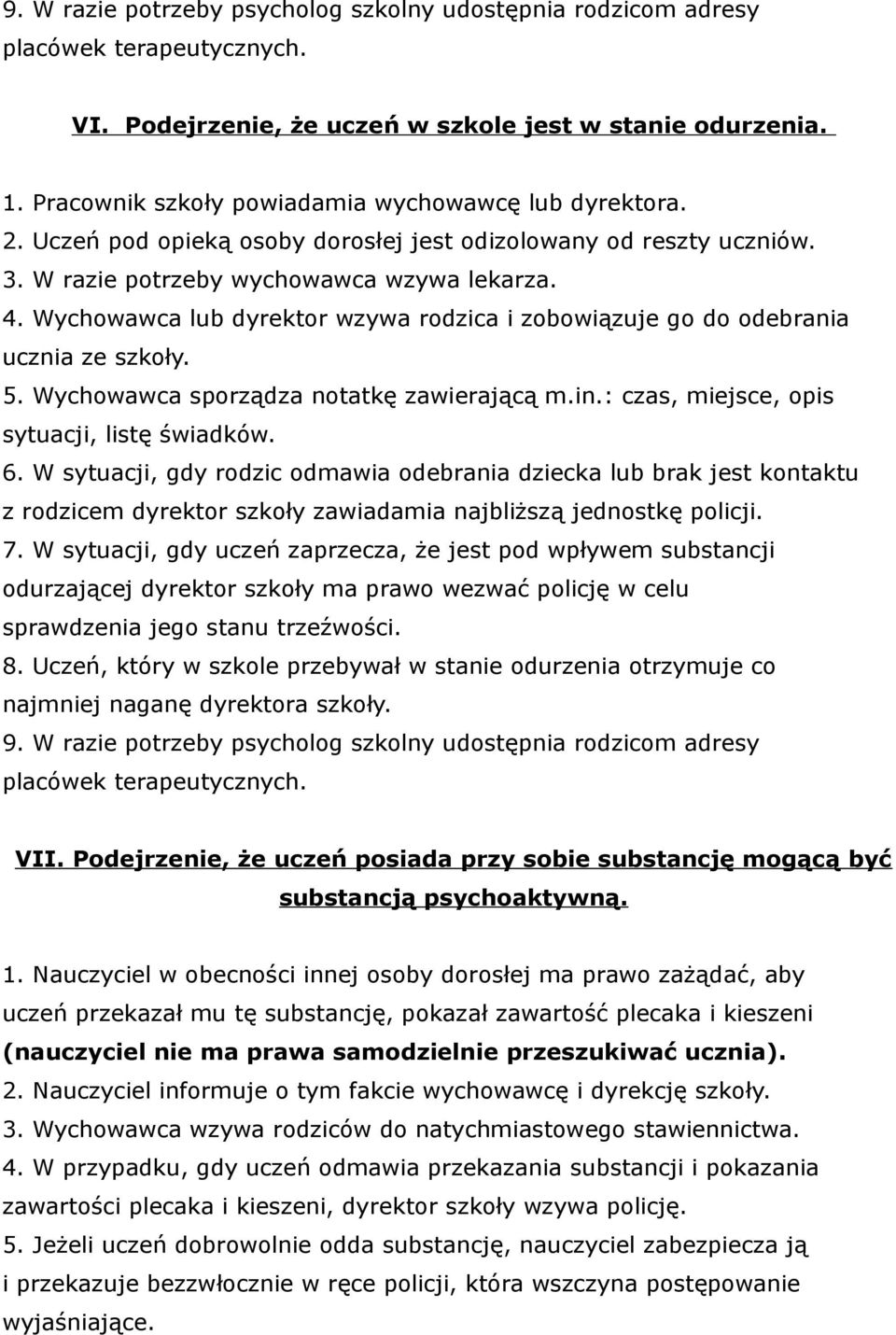 9. W razie potrzeby psycholog szkolny udostępnia rodzicom adresy placówek terapeutycznych.

VI. Podejrzenie, że uczeń w szkole jest w stanie odurzenia.

1. Pracownik szkoły powiadamia wychowawcę lub dyrektora.
2. Uczeń pod opieką osoby dorosłej jest odizolowany od reszty uczniów.
3. W razie potrzeby wychowawca wzywa lekarza.
4. Wychowawca lub dyrektor wzywa rodzica i zobowiązuje go do odebrania ucznia ze szkoły.
5. Wychowawca sporządza notatkę zawierającą m.in.: czas, miejsce, opis sytuacji, listę świadków.
6. W sytuacji, gdy rodzic odmawia odebrania dziecka lub brak jest kontaktu z rodzicem dyrektor szkoły zawiadamia najbliższą jednostkę policji.
7. W sytuacji, gdy uczeń zaprzecza, że jest pod wpływem substancji odurzającej dyrektor szkoły ma prawo wezwać policję w celu sprawdzenia jego stanu trzeźwości.
8. Uczeń, który w szkole przebywał w stanie odurzenia otrzymuje co najmniej naganę dyrektora szkoły.
9. W razie potrzeby psycholog szkolny udostępnia rodzicom adresy placówek terapeutycznych.

VII. Podejrzenie, że uczeń posiada przy sobie substancję mogącą być substancją psychoaktywną.

1. Nauczyciel w obecności innej osoby dorosłej ma prawo zażądać, aby uczeń przekazał mu tę substancję, pokazał zawartość plecaka i kieszeni (nauczyciel nie ma prawa samodzielnie przeszukiwać ucznia).
2. Nauczyciel informuje o tym fakcie wychowawcę i dyrekcję szkoły.
3. Wychowawca wzywa rodziców do natychmiastowego stawiennictwa.
4. W przypadku, gdy uczeń odmawia przekazania substancji i pokazania zawartości plecaka i kieszeni, dyrektor szkoły wzywa policję.
5. Jeżeli uczeń dobrowolnie odda substancję, nauczyciel zabezpiecza ją i przekazuje bezzwłocznie w ręce policji, która wszczyna postępowanie wyjaśniające.